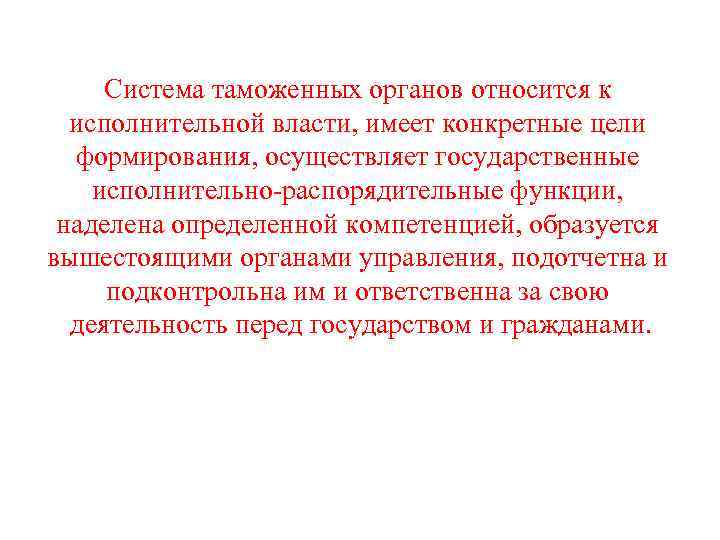 Система таможенных органов относится к исполнительной власти, имеет конкретные цели формирования, осуществляет государственные исполнительно-распорядительные функции, наделена определенной компетенцией, образуется вышестоящими органами управления, подотчетна и подконтрольна им и ответственна за свою деятельность перед государством и гражданами.